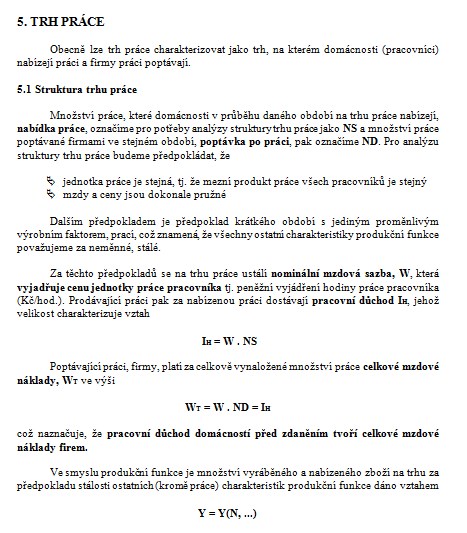 5. TRH PRÁCE

Obecně lze trh práce charakterizovat jako trh, na kterém domácnosti (pracovníci) nabízejí práci a firmy práci poptávají.

5.1 Struktura trhu práce

Množství práce, které domácnosti v průběhu daného období na trhu práce nabízejí, nabídka práce, označíme pro potřeby analýzy struktury trhu práce jako NS a množství práce poptávané firmami ve stejném období, poptávka po práci, pak označíme ND. Pro analýzu struktury trhu práce budeme předpokládat, že

jednotka práce je stejná, tj. že mezní produkt práce všech pracovníků je stejný
mzdy a ceny jsou dokonale pružné

Dalším předpokladem je předpoklad krátkého období s jediným proměnlivým výrobním faktorem, prací, což znamená, že všechny ostatní charakteristiky produkční funkce považujeme za neměnné, stálé.

Za těchto předpokladů se na trhu práce ustálí nominální mzdová sazba, W, která vyjadřuje cenu jednotky práce pracovníka tj. peněžní vyjádření hodiny práce pracovníka (Kč/hod.). Prodávající práci pak za nabízenou práci dostávají pracovní důchod $I_H$, jehož velikost charakterizuje vztah

$I_H = W . NS$

Poptávající práci, firmy, platí za celkově vynaložené množství práce celkové mzdové náklady, $W_T$ ve výši

$W_T = W . ND = I_H$

což naznačuje, že pracovní důchod domácností před zdaněním tvoří celkové mzdové náklady firem.

Ve smyslu produkční funkce je množství vyráběného a nabízeného zboží na trhu za předpokladu stálosti ostatních (kromě práce) charakteristik produkční funkce dáno vztahem

$Y = Y(N, ...)$